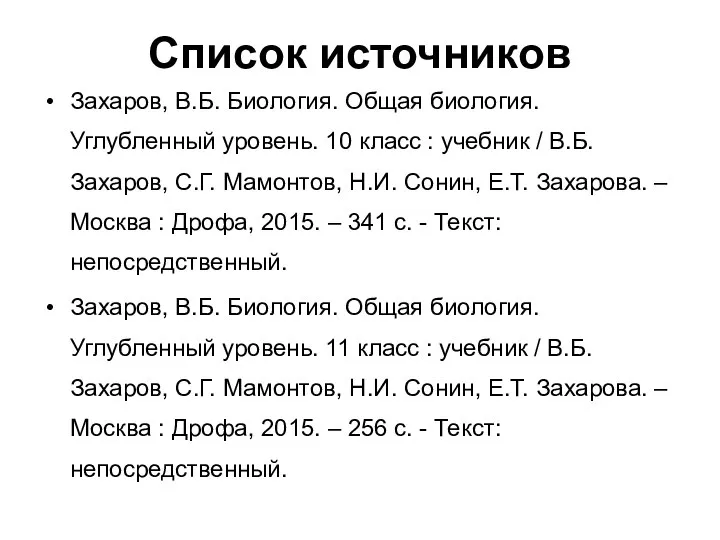 Список источников

• Захаров, В.Б. Биология. Общая биология. Углубленный уровень. 10 класс : учебник / В.Б. Захаров, С.Г. Мамонтов, Н.И. Сонин, Е.Т. Захарова. – Москва : Дрофа, 2015. – 341 с. - Текст: непосредственный.

• Захаров, В.Б. Биология. Общая биология. Углубленный уровень. 11 класс : учебник / В.Б. Захаров, С.Г. Мамонтов, Н.И. Сонин, Е.Т. Захарова. – Москва : Дрофа, 2015. – 256 с. - Текст: непосредственный.